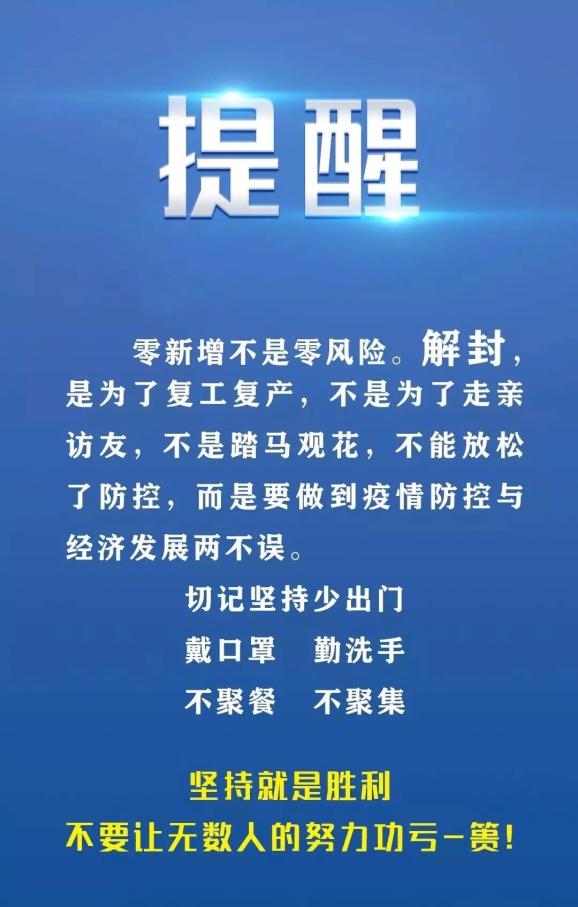 提醒

零新增不是零风险。解封，是为了复工复产，不是为了走亲访友，不是踏马观花，不能放松了防控，而是要做到疫情防控与经济发展两不误。

切记坚持少出门
戴口罩　勤洗手
不聚餐　不聚集

坚持就是胜利
不要让无数人的努力功亏一篑！